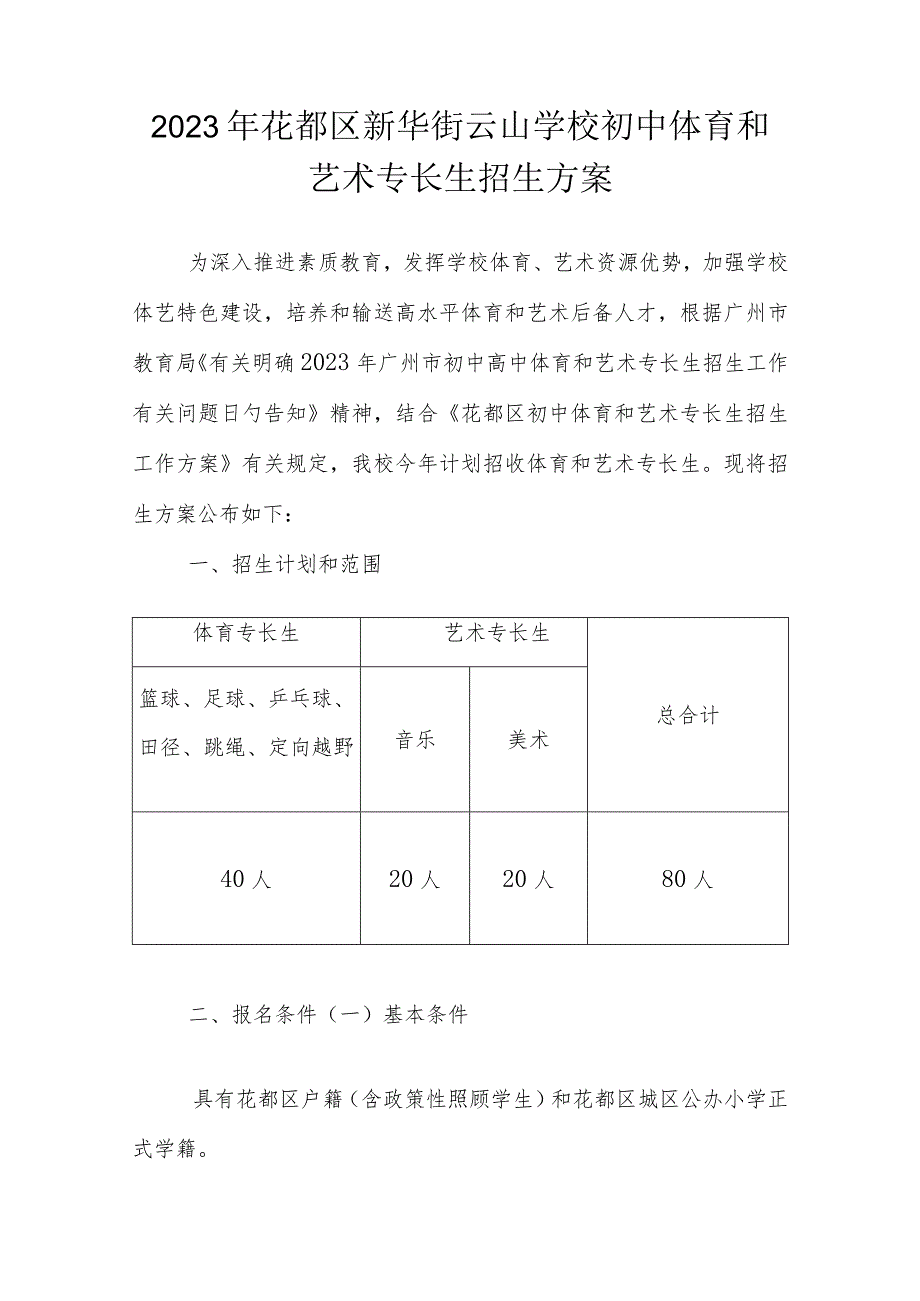 2023年花都区新华街云山学校初中体育和艺术专长生招生方案

为深入推进素质教育，发挥学校体育、艺术资源优势，加强学校体艺特色建设，培养和输送高水平体育和艺术后备人才，根据广州市教育局《有关明确2023年广州市初中高中体育和艺术专长生招生工作有关问题日勺告知》精神，结合《花都区初中体育和艺术专长生招生工作方案》有关规定，我校今年计划招收体育和艺术专长生。现将招生方案公布如下：

一、招生计划和范围

| 体育专长生 | 艺术专长生 | | 总合计 |
|---|---|---|---|
| 篮球、足球、乒乓球、田径、跳绳、定向越野 | 音乐 | 美术 | |
| 40人 | 20人 | 20人 | 80人 |

二、报名条件（一）基本条件

具有花都区户籍（含政策性照顾学生）和花都区城区公办小学正式学籍。